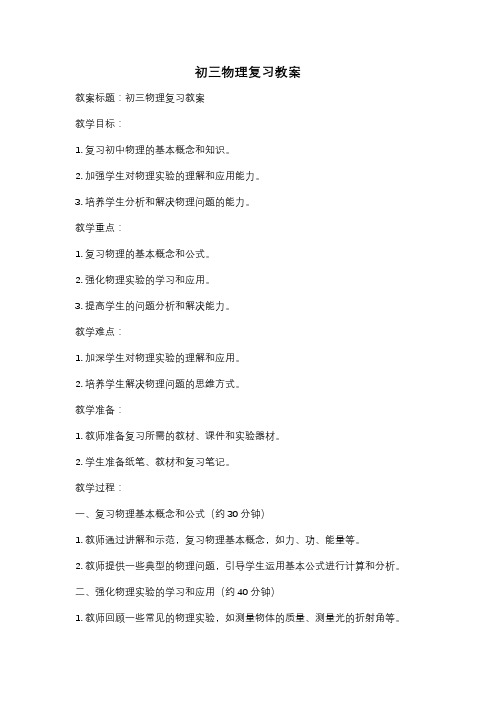 初三物理复习教案

教案标题：初三物理复习教案

教学目标：

1. 复习初中物理的基本概念和知识。

2. 加强学生对物理实验的理解和应用能力。

3. 培养学生分析和解决物理问题的能力。

教学重点：

1. 复习物理的基本概念和公式。

2. 强化物理实验的学习和应用。

3. 提高学生的问题分析和解决能力。

教学难点：

1. 加深学生对物理实验的理解和应用。

2. 培养学生解决物理问题的思维方式。

教学准备：

1. 教师准备复习所需的教材、课件和实验器材。

2. 学生准备纸笔、教材和复习笔记。

教学过程：

一、复习物理基本概念和公式（约 30 分钟）

1. 教师通过讲解和示范，复习物理基本概念，如力、功、能量等。

2. 教师提供一些典型的物理问题，引导学生运用基本公式进行计算和分析。

二、强化物理实验的学习和应用（约 40 分钟）

1. 教师回顾一些常见的物理实验，如测量物体的质量、测量光的折射角等。